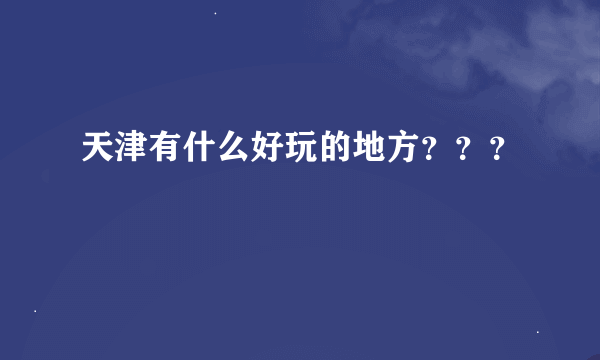 天津有什么好玩的地方？？？